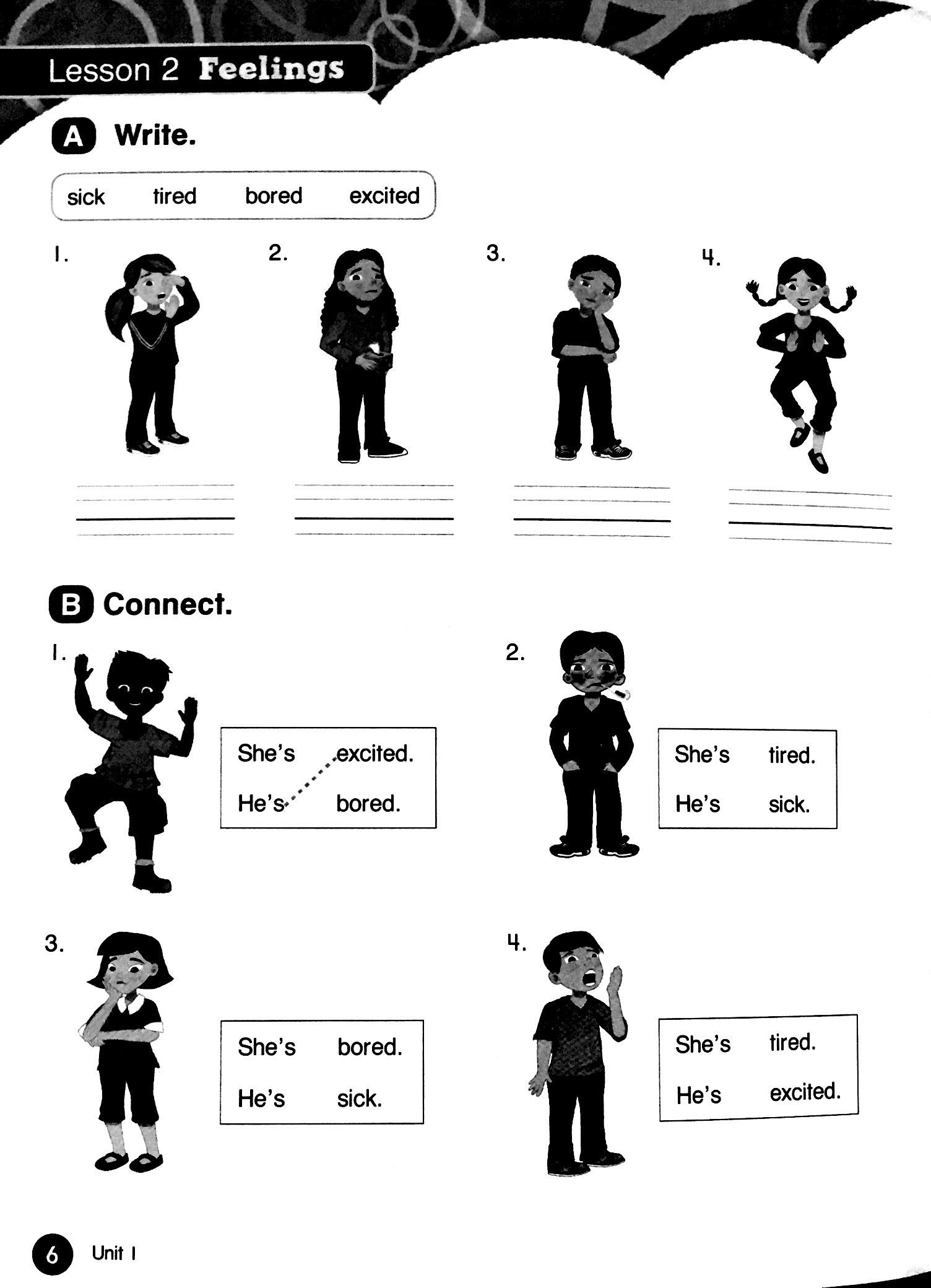 Lesson 2 Feelings

A Write.

sick tired bored excited

1.

2.

3.

4.

B Connect.

1.

She's excited.
He's bored.

2.

She's tired.
He's sick.

3.

She's bored.
He's sick.

4.

She's tired.
He's excited.

6 Unit 1